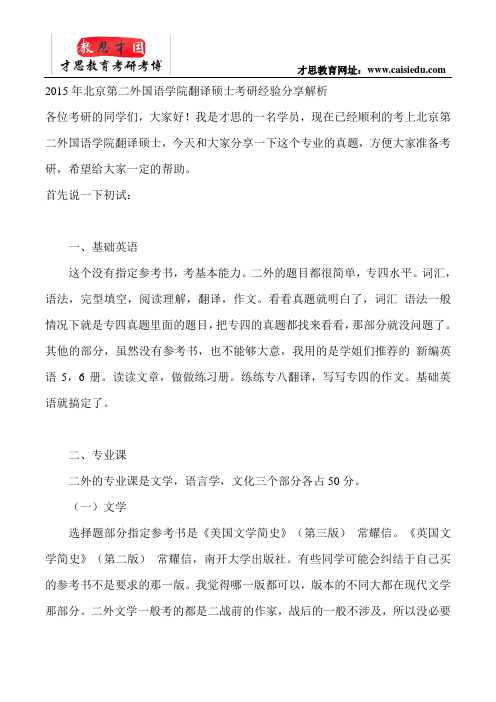 教思才国
才思教育考研考博

才思教育网址：www.caisiedu.com

2015 年北京第二外国语学院翻译硕士考研经验分享解析

各位考研的同学们，大家好！我是才思的一名学员，现在已经顺利的考上北京第二外国语学院翻译硕士，今天和大家分享一下这个专业的真题，方便大家准备考研，希望给大家一定的帮助。

首先说一下初试：

一、基础英语

这个没有指定参考书，考基本能力。二外的题目都很简单，专四水平。词汇，语法，完型填空，阅读理解，翻译，作文。看看真题就明白了，词汇 语法一般情况下就是专四真题里面的题目，把专四的真题都找来看看，那部分就没问题了。其他的部分，虽然没有参考书，也不能够大意，我用的是学姐们推荐的 新编英语 5，6 册。读读文章，做做练习册。练练专八翻译，写写专四的作文。基础英语就搞定了。

二、专业课

二外的专业课是文学，语言学，文化三个部分各占 50 分。

（一）文学

选择题部分指定参考书是《美国文学简史》（第三版） 常耀信。《英国文学简史》（第二版） 常耀信，南开大学出版社。有些同学可能会纠结于自己买的参考书不是要求的那一版。我觉得哪一版都可以，版本的不同大都在现代文学那部分。二外文学一般考的都是二战前的作家，战后的一般不涉及，所以没必要